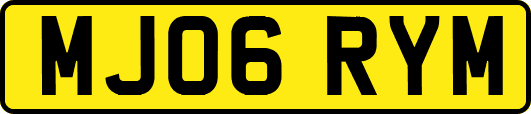 MJ06 RYM